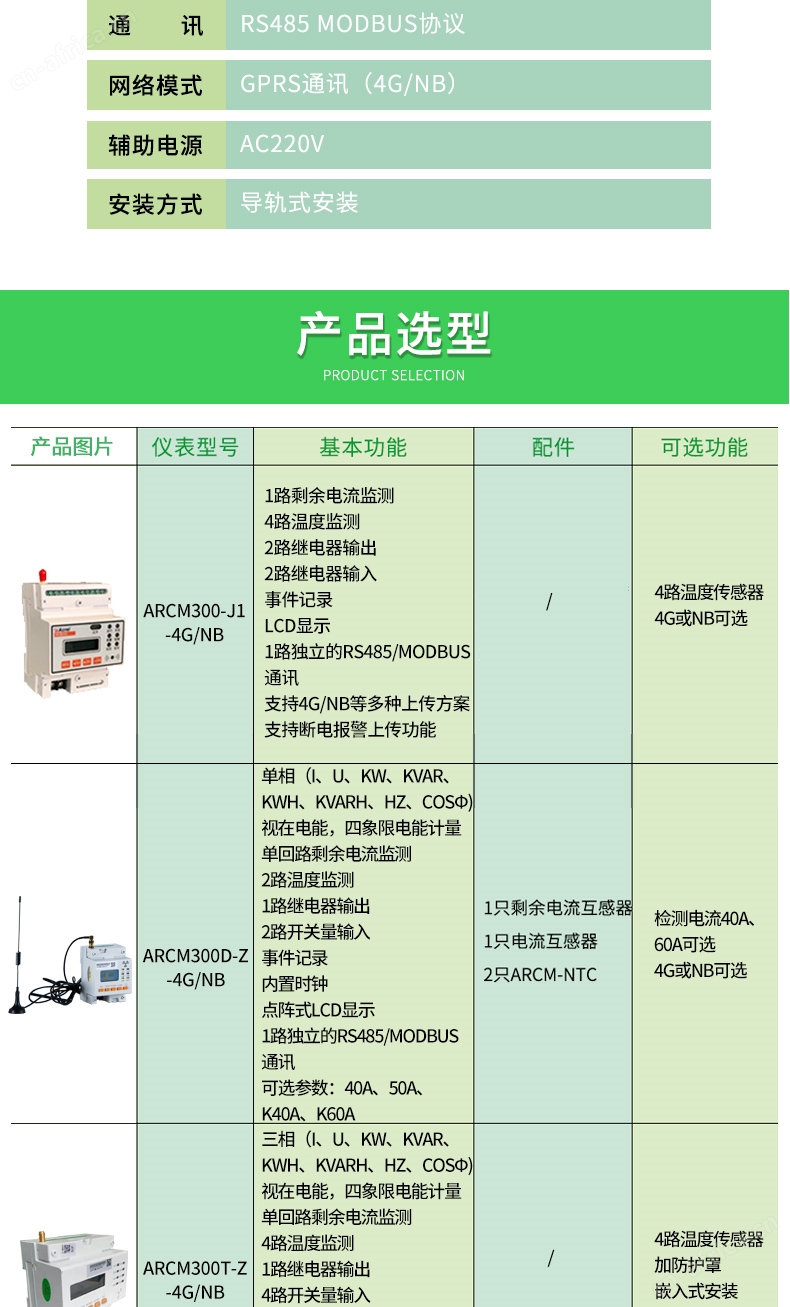 通 讯 RS485 MODBUS协议

网络模式 GPRS通讯（4G/NB）

辅助电源 AC220V

安装方式 导轨式安装

产品选型
PRODUCT SELECTION

| 产品图片 | 仪表型号 | 基本功能 | 配件 | 可选功能 |
|---|---|---|---|---|
|  | ARCM300-J1-4G/NB | 1路剩余电流监测 4路温度监测 2路继电器输出 2路继电器输入 事件记录 LCD显示 1路独立的RS485/MODBUS通讯 支持4G/NB等多种上传方案 支持断电报警上传功能 | / | 4路温度传感器 4G或NB可选 |
|  | ARCM300D-Z-4G/NB | 单相（I、U、KW、KVAR、KWH、KVARH、HZ、COSΦ）视在电能，四象限电能计量 单回路剩余电流监测 2路温度监测 1路继电器输出 2路开关量输入 事件记录 内置时钟 点阵式LCD显示 1路独立的RS485/MODBUS通讯 可选参数：40A、50A、K40A、K60A | 1只剩余电流互感器 1只电流互感器 2只ARCM-NTC | 检测电流40A、60A可选 4G或NB可选 |
|  | ARCM300T-Z-4G/NB | 三相（I、U、KW、KVAR、KWH、KVARH、HZ、COSΦ）视在电能，四象限电能计量 单回路剩余电流监测 4路温度监测 1路继电器输出 4路开关量输入 | / | 4路温度传感器 加防护罩 嵌入式安装 |